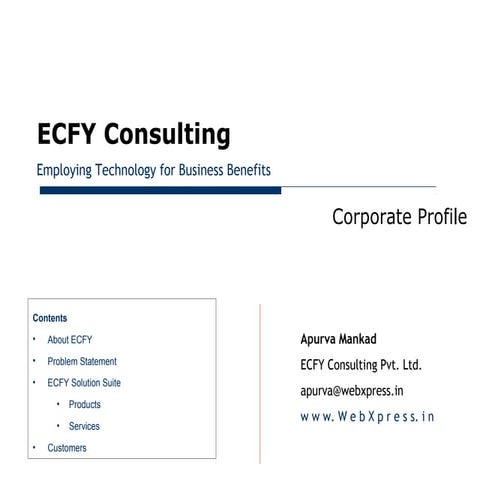 ECFY Consulting

Employing Technology for Business Benefits

Corporate Profile

Contents

• About ECFY
• Problem Statement
• ECFY Solution Suite
• Products
• Services
• Customers

Apurva Mankad

ECFY Consulting Pvt. Ltd.

apurva@webxpress.in

www.WebXpress.in